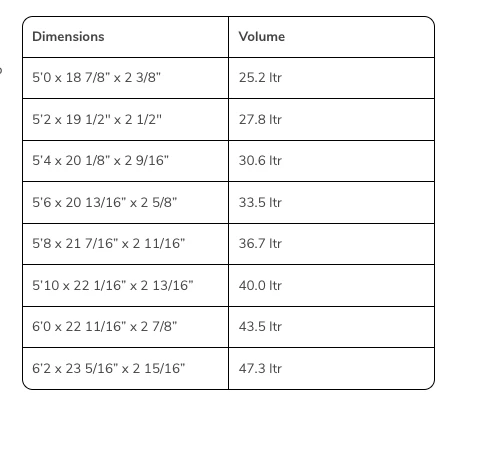 | Dimensions | Volume |
|---|---|
| 5'0 x 18 7/8" x 2 3/8" | 25.2 ltr |
| 5'2 x 19 1/2" x 2 1/2" | 27.8 ltr |
| 5'4 x 20 1/8" x 2 9/16" | 30.6 ltr |
| 5'6 x 20 13/16" x 2 5/8" | 33.5 ltr |
| 5'8 x 21 7/16" x 2 11/16" | 36.7 ltr |
| 5'10 x 22 1/16" x 2 13/16" | 40.0 ltr |
| 6'0 x 22 11/16" x 2 7/8" | 43.5 ltr |
| 6'2 x 23 5/16" x 2 15/16" | 47.3 ltr |